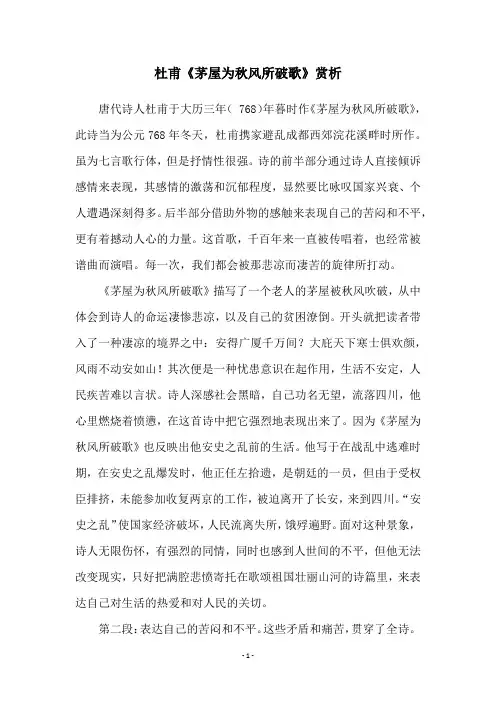 杜甫《茅屋为秋风所破歌》赏析

唐代诗人杜甫于大历三年（ 768）年暮时作《茅屋为秋风所破歌》，此诗当为公元768年冬天，杜甫携家避乱成都西郊浣花溪畔时所作。虽为七言歌行体，但是抒情性很强。诗的前半部分通过诗人直接倾诉感情来表现，其感情的激荡和沉郁程度，显然要比咏叹国家兴衰、个人遭遇深刻得多。后半部分借助外物的感触来表现自己的苦闷和不平，更有着撼动人心的力量。这首歌，千百年来一直被传唱着，也经常被谱曲而演唱。每一次，我们都会被那悲凉而凄苦的旋律所打动。

《茅屋为秋风所破歌》描写了一个老人的茅屋被秋风吹破，从中体会到诗人的命运凄惨悲凉，以及自己的贫困潦倒。开头就把读者带入了一种凄凉的境界之中：安得广厦千万间？大庇天下寒士俱欢颜，风雨不动安如山！其次便是一种忧患意识在起作用，生活不安定，人民疾苦难以言状。诗人深感社会黑暗，自己功名无望，流落四川，他心里燃烧着愤懑，在这首诗中把它强烈地表现出来了。因为《茅屋为秋风所破歌》也反映出他安史之乱前的生活。他写于在战乱中逃难时期，在安史之乱爆发时，他正任左拾遗，是朝廷的一员，但由于受权臣排挤，未能参加收复两京的工作，被迫离开了长安，来到四川。“安史之乱”使国家经济破坏，人民流离失所，饿殍遍野。面对这种景象，诗人无限伤怀，有强烈的同情，同时也感到人世间的不平，但他无法改变现实，只好把满腔悲愤寄托在歌颂祖国壮丽山河的诗篇里，来表达自己对生活的热爱和对人民的关切。

第二段：表达自己的苦闷和不平。这些矛盾和痛苦，贯穿了全诗。

- 1 -